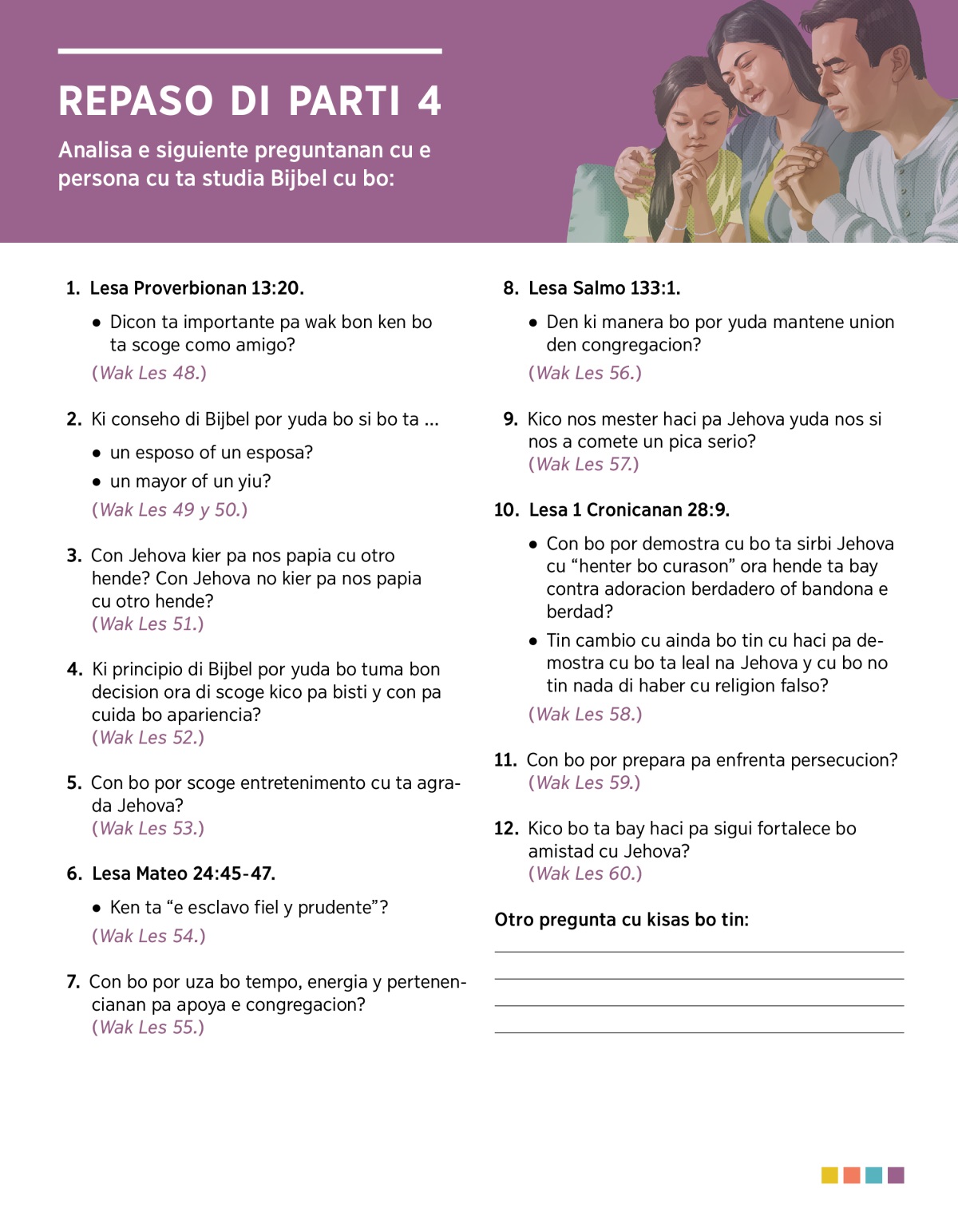 REPASO DI PARTI 4

Analisa e siguiente preguntanan cu e persona cu ta studia Bijbel cu bo:

1. Lesa Proverbionan 13:20.

• Dicon ta importante pa wak bon ken bo ta scoge como amigo?

(Wak Les 48.)

2. Ki conseho di Bijbel por yuda bo si bo ta ...

• un esposo of un esposa?

• un mayor of un yiu?

(Wak Les 49 y 50.)

3. Con Jehova kier pa nos papia cu otro hende? Con Jehova no kier pa nos papia cu otro hende?
(Wak Les 51.)

4. Ki principio di Bijbel por yuda bo tuma bon decision ora di scoge kico pa bisti y con pa cuida bo apariencia?
(Wak Les 52.)

5. Con bo por scoge entretenimento cu ta agrada Jehova?
(Wak Les 53.)

6. Lesa Mateo 24:45-47.

• Ken ta “e esclavo fiel y prudente”?

(Wak Les 54.)

7. Con bo por uza bo tempo, energia y pertenencianan pa apoya e congregacion?
(Wak Les 55.)

8. Lesa Salmo 133:1.

• Den ki manera bo por yuda mantene union den congregacion?

(Wak Les 56.)

9. Kico nos mester haci pa Jehova yuda nos si nos a comete un pica serio?
(Wak Les 57.)

10. Lesa 1 Cronicanan 28:9.

• Con bo por demostra cu bo ta sirbi Jehova cu “henter bo curason” ora hende ta bay contra adoracion berdadero of bandona e berdad?

• Tin cambio cu ainda bo tin cu haci pa demostra cu bo ta leal na Jehova y cu bo no tin nada di haber cu religion falso?

(Wak Les 58.)

11. Con bo por prepara pa enfrenta persecucion?
(Wak Les 59.)

12. Kico bo ta bay haci pa sigui fortalece bo amistad cu Jehova?
(Wak Les 60.)

Otro pregunta cu kisas bo tin: